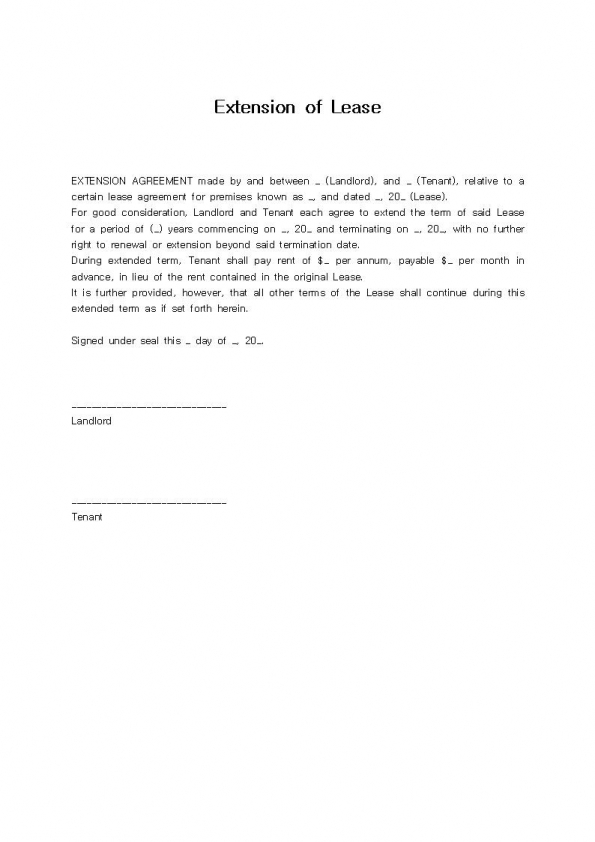 Extension of Lease

EXTENSION AGREEMENT made by and between _ (Landlord), and _ (Tenant), relative to a certain lease agreement for premises known as _, and dated _, 20_ (Lease).
For good consideration, Landlord and Tenant each agree to extend the term of said Lease for a period of (_) years commencing on _, 20_ and terminating on _, 20_, with no further right to renewal or extension beyond said termination date.
During extended term, Tenant shall pay rent of $_ per annum, payable $_ per month in advance, in lieu of the rent contained in the original Lease.
It is further provided, however, that all other terms of the Lease shall continue during this extended term as if set forth herein.

Signed under seal this _ day of _, 20_.

______________________________
Landlord

______________________________
Tenant